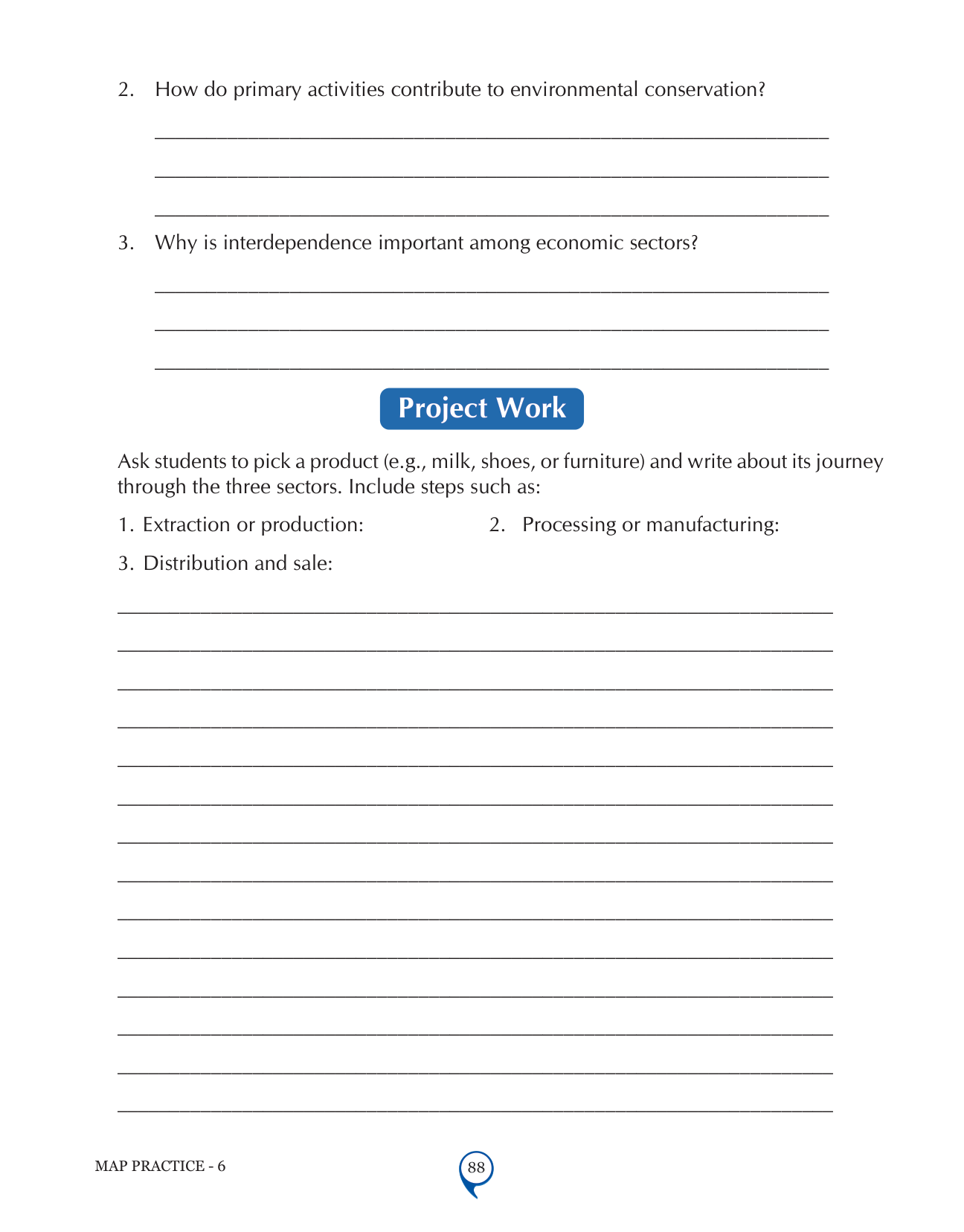 2. How do primary activities contribute to environmental conservation?

3. Why is interdependence important among economic sectors?

Project Work

Ask students to pick a product (e.g., milk, shoes, or furniture) and write about its journey through the three sectors. Include steps such as:

1. Extraction or production:

2. Processing or manufacturing:

3. Distribution and sale:

MAP PRACTICE - 6

88